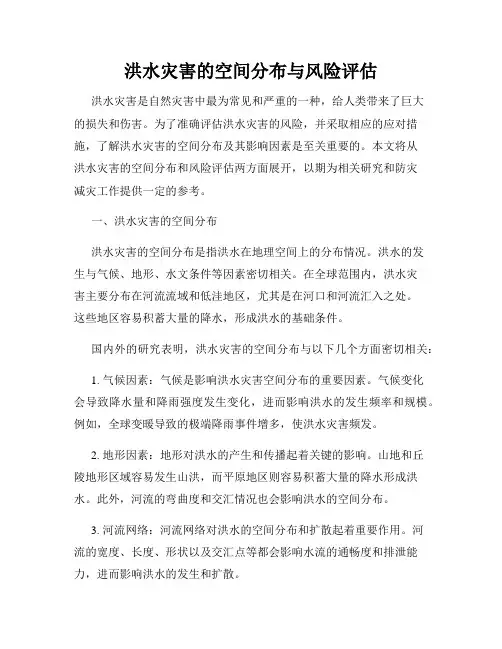 洪水灾害的空间分布与风险评估

洪水灾害是自然灾害中最为常见和严重的一种，给人类带来了巨大的损失和伤害。为了准确评估洪水灾害的风险，并采取相应的应对措施，了解洪水灾害的空间分布及其影响因素是至关重要的。本文将从洪水灾害的空间分布和风险评估两方面展开，以期为相关研究和防灾减灾工作提供一定的参考。

一、洪水灾害的空间分布

洪水灾害的空间分布是指洪水在地理空间上的分布情况。洪水的发生与气候、地形、水文条件等因素密切相关。在全球范围内，洪水灾害主要分布在河流流域和低洼地区，尤其是在河口和河流汇入之处。这些地区容易积蓄大量的降水，形成洪水的基础条件。

国内外的研究表明，洪水灾害的空间分布与以下几个方面密切相关：

1. 气候因素：气候是影响洪水灾害空间分布的重要因素。气候变化会导致降水量和降雨强度发生变化，进而影响洪水的发生频率和规模。例如，全球变暖导致的极端降雨事件增多，使洪水灾害频发。

2. 地形因素：地形对洪水的产生和传播起着关键的影响。山地和丘陵地形区域容易发生山洪，而平原地区则容易积蓄大量的降水形成洪水。此外，河流的弯曲度和交汇情况也会影响洪水的空间分布。

3. 河流网络：河流网络对洪水的空间分布和扩散起着重要作用。河流的宽度、长度、形状以及交汇点等都会影响水流的通畅度和排泄能力，进而影响洪水的发生和扩散。